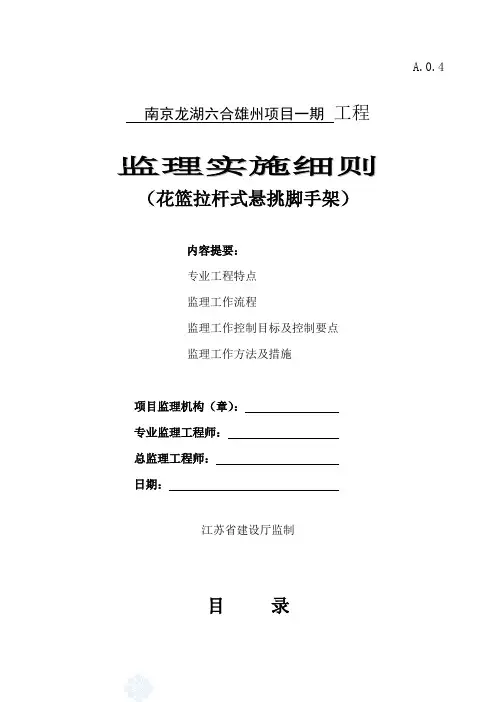 A.0.4

南京龙湖六合雄州项目一期 工程

监理实施细则

（花篮拉杆式悬挑脚手架）

内容提要：

专业工程特点

监理工作流程

监理工作控制目标及控制要点

监理工作方法及措施

项目监理机构（章）：

专业监理工程师：

总监理工程师：

日期：

江苏省建设厅监制

目 录